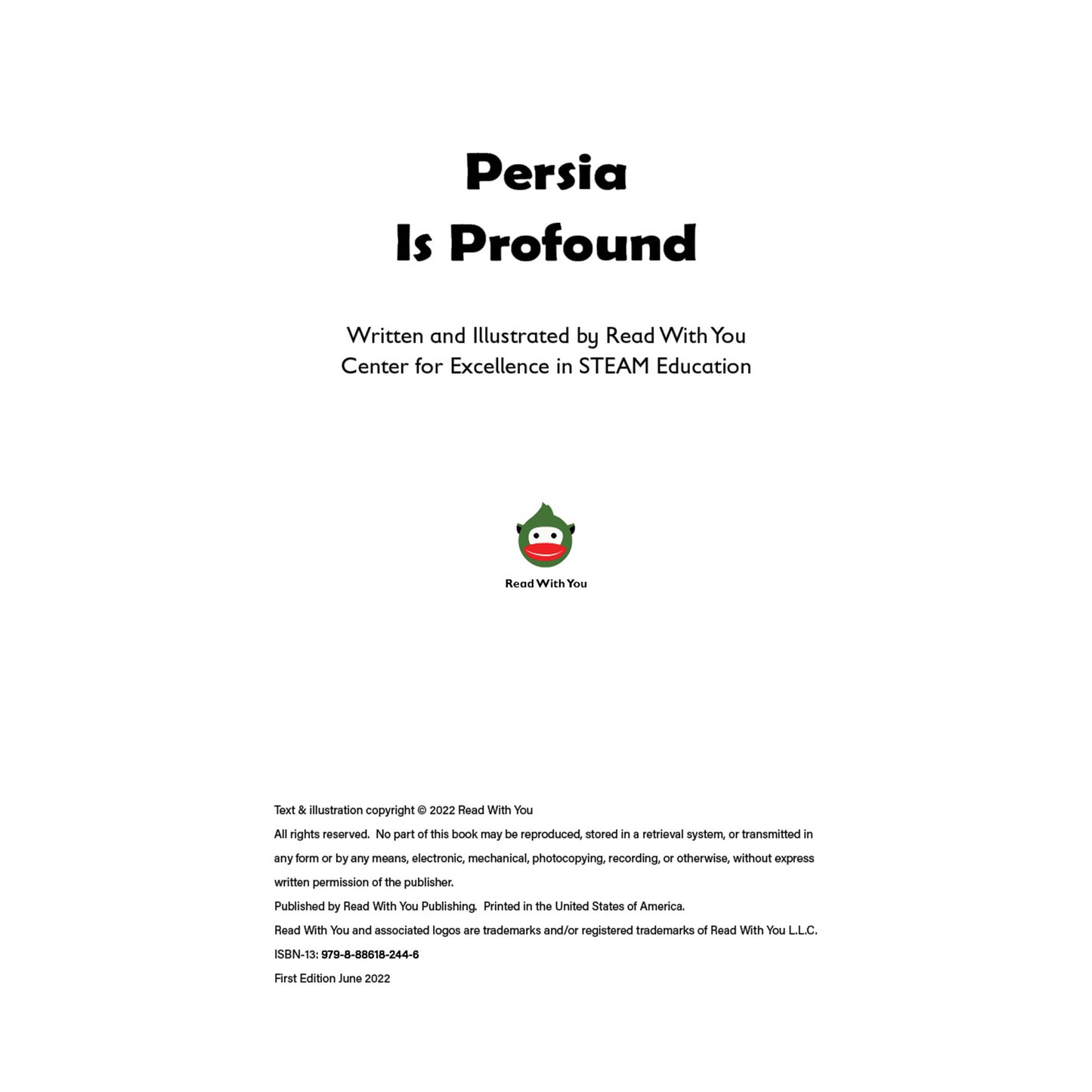 Persia
Is Profound

Written and Illustrated by Read With You
Center for Excellence in STEAM Education

Read With You

Text & illustration copyright © 2022 Read With You
All rights reserved. No part of this book may be reproduced, stored in a retrieval system, or transmitted in any form or by any means, electronic, mechanical, photocopying, recording, or otherwise, without express written permission of the publisher.
Published by Read With You Publishing. Printed in the United States of America.
Read With You and associated logos are trademarks and/or registered trademarks of Read With You L.L.C.
ISBN-13: 979-8-88618-244-6
First Edition June 2022